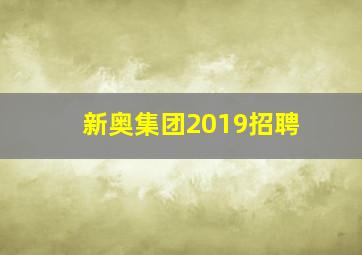 新奥集团2019招聘